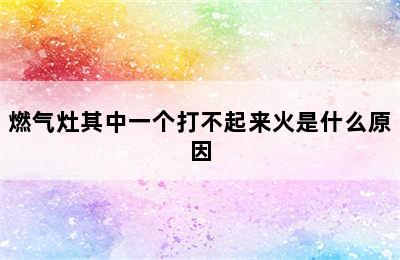 燃气灶其中一个打不起来火是什么原因